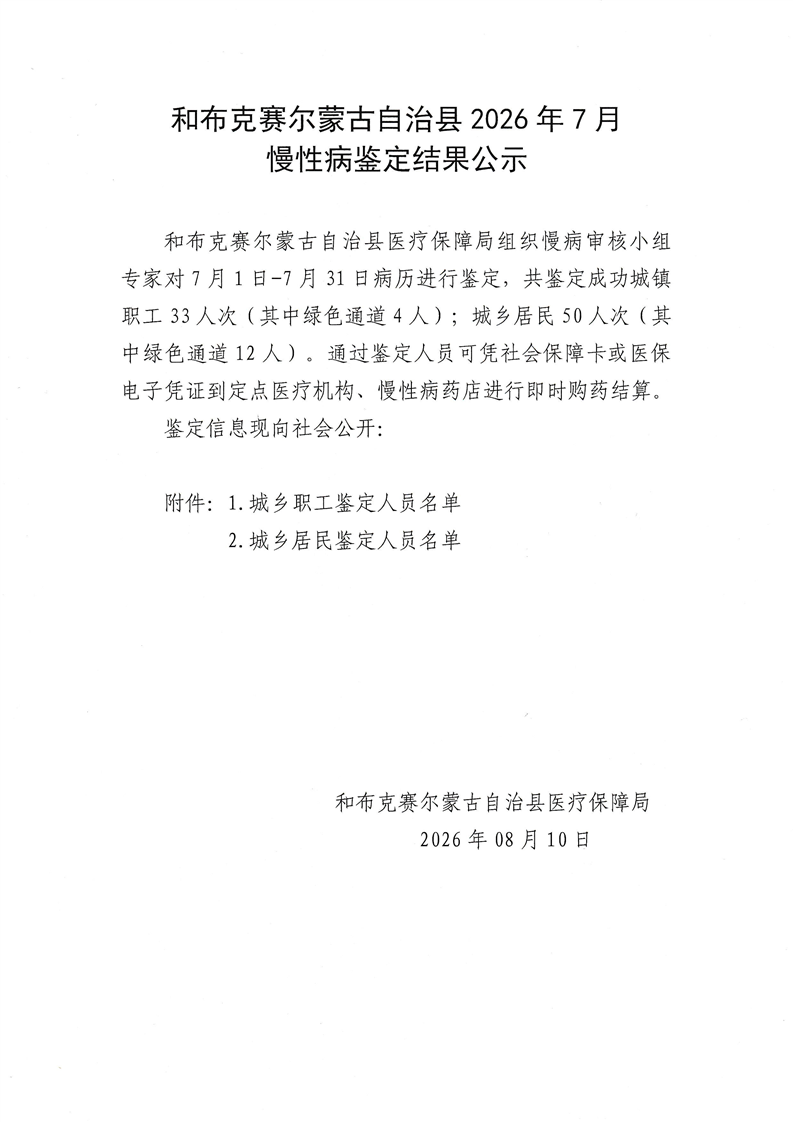 和布克赛尔蒙古自治县 2026 年 7 月
慢性病鉴定结果公示

和布克赛尔蒙古自治县医疗保障局组织慢病审核小组专家对 7 月 1 日-7 月 31 日病历进行鉴定，共鉴定成功城镇职工 33 人次（其中绿色通道 4 人）；城乡居民 50 人次（其中绿色通道 12 人）。通过鉴定人员可凭社会保障卡或医保电子凭证到定点医疗机构、慢性病药店进行即时购药结算。

鉴定信息现向社会公开：

附件：1.城乡职工鉴定人员名单
2.城乡居民鉴定人员名单

和布克赛尔蒙古自治县医疗保障局
2026 年 08 月 10 日